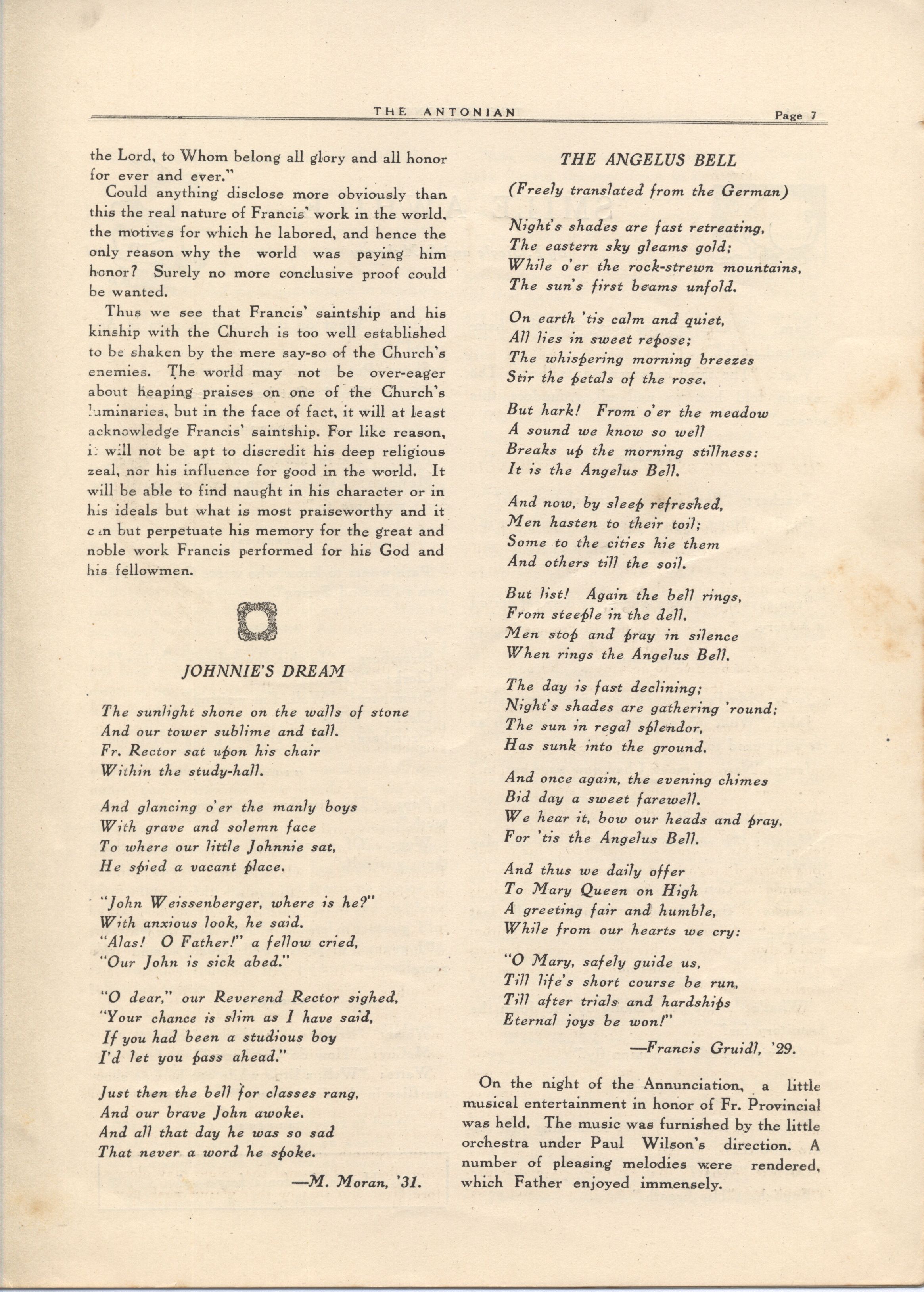 THE ANTONIAN Page 7

the Lord, to Whom belong all glory and all honor for ever and ever."

Could anything disclose more obviously than this the real nature of Francis' work in the world, the motives for which he labored, and hence the only reason why the world was paying him honor? Surely no more conclusive proof could be wanted.

Thus we see that Francis' saintship and his kinship with the Church is too well established to be shaken by the mere say-so of the Church's enemies. The world may not be over-eager about heaping praises on one of the Church's luminaries, but in the face of fact, it will at least acknowledge Francis' saintship. For like reason, it will not be apt to discredit his deep religious zeal, nor his influence for good in the world. It will be able to find naught in his character or in his ideals but what is most praiseworthy and it can but perpetuate his memory for the great and noble work Francis performed for his God and his fellowmen.

JOHNNIE'S DREAM

The sunlight shone on the walls of stone
And our tower sublime and tall.
Fr. Rector sat upon his chair
Within the study-hall.

And glancing o'er the manly boys
With grave and solemn face
To where our little Johnnie sat,
He spied a vacant place.

"John Weissenberger, where is he?"
With anxious look, he said.
"Alas! O Father!" a fellow cried,
"Our John is sick abed."

"O dear," our Reverend Rector sighed,
"Your chance is slim as I have said,
If you had been a studious boy
I'd let you pass ahead."

Just then the bell for classes rang,
And our brave John awoke.
And all that day he was so sad
That never a word he spoke.

—M. Moran, '31.

THE ANGELUS BELL

(Freely translated from the German)

Night's shades are fast retreating,
The eastern sky gleams gold;
While o'er the rock-strewn mountains,
The sun's first beams unfold.

On earth 'tis calm and quiet,
All lies in sweet repose;
The whispering morning breezes
Stir the petals of the rose.

But hark! From o'er the meadow
A sound we know so well
Breaks up the morning stillness:
It is the Angelus Bell.

And now, by sleep refreshed,
Men hasten to their toil;
Some to the cities hie them
And others till the soil.

But list! Again the bell rings,
From steeple in the dell.
Men stop and pray in silence
When rings the Angelus Bell.

The day is fast declining;
Night's shades are gathering 'round;
The sun in regal splendor,
Has sunk into the ground.

And once again, the evening chimes
Bid day a sweet farewell.
We hear it, bow our heads and pray,
For 'tis the Angelus Bell.

And thus we daily offer
To Mary Queen on High
A greeting fair and humble,
While from our hearts we cry:

"O Mary, safely guide us,
Till life's short course be run,
Till after trials and hardships
Eternal joys be won!"

—Francis Gruidl, '29.

On the night of the Annunciation, a little musical entertainment in honor of Fr. Provincial was held. The music was furnished by the little orchestra under Paul Wilson's direction. A number of pleasing melodies were rendered, which Father enjoyed immensely.